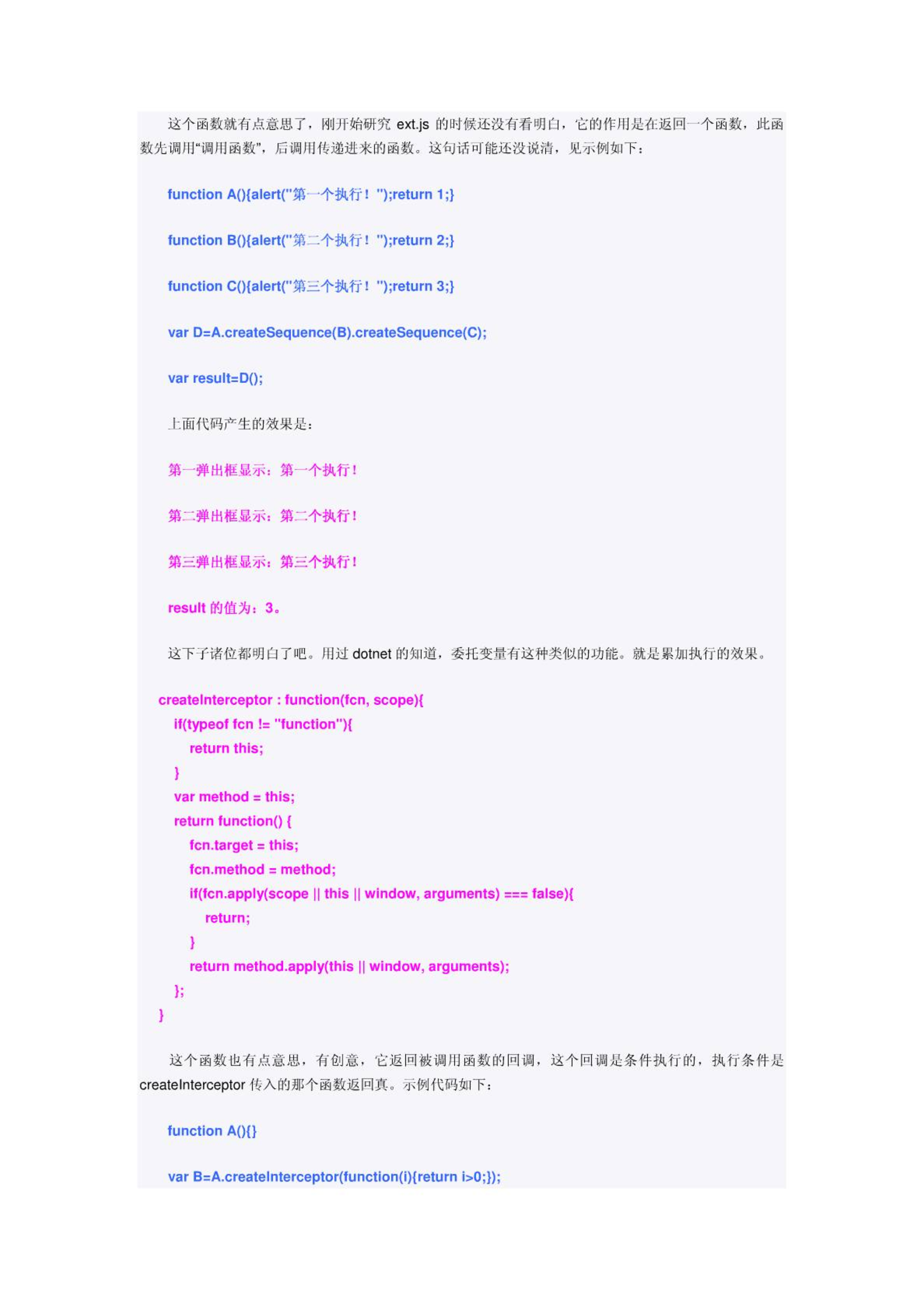 这个函数就有点意思了，刚开始研究 ext.js 的时候还没有看明白，它的作用是在返回一个函数，此函数先调用“调用函数”，后调用传递进来的函数。这句话可能还没说清，见示例如下：

function A(){alert("第一个执行！");return 1;}

function B(){alert("第二个执行！");return 2;}

function C(){alert("第三个执行！");return 3;}

var D=A.createSequence(B).createSequence(C);

var result=D();

上面代码产生的效果是：

第一弹出框显示：第一个执行！

第二弹出框显示：第二个执行！

第三弹出框显示：第三个执行！

result 的值为：3。

这下子诸位都明白了吧。用过 dotnet 的知道，委托变量有这种类似的功能。就是累加执行的效果。

createInterceptor : function(fcn, scope){
  if(typeof fcn != "function"){
    return this;
  }
  var method = this;
  return function() {
    fcn.target = this;
    fcn.method = method;
    if(fcn.apply(scope || this || window, arguments) === false){
      return;
    }
    return method.apply(this || window, arguments);
  };
}

这个函数也有点意思，有创意，它返回被调用函数的回调，这个回调是条件执行的，执行条件是 createInterceptor 传入的那个函数返回真。示例代码如下：

function A(){}

var B=A.createInterceptor(function(i){return i>0;});